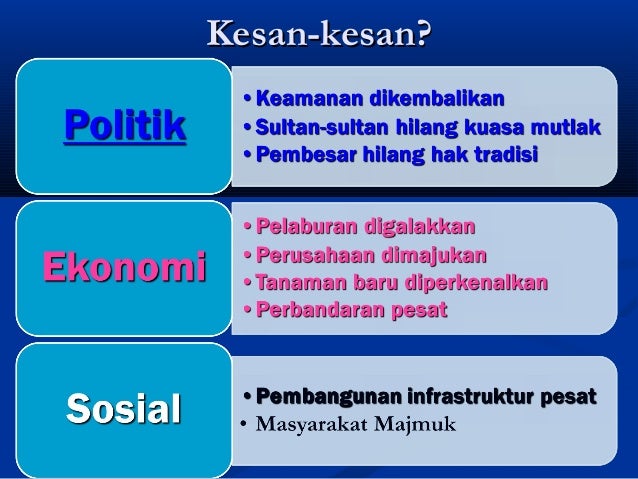 Kesan-kesan?

Politik

• Keamanan dikembalikan
• Sultan-sultan hilang kuasa mutlak
• Pembesar hilang hak tradisi

Ekonomi

• Pelaburan digalakkan
• Perusahaan dimajukan
• Tanaman baru diperkenalkan
• Perbandaran pesat

Sosial

• Pembangunan infrastruktur pesat
• Masyarakat Majmuk